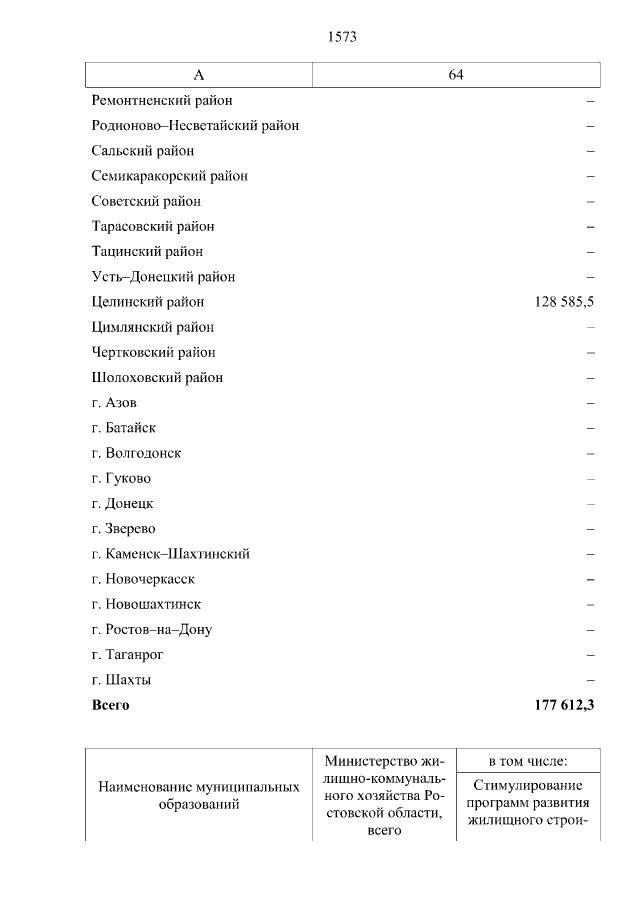 1573

| А | 64 |
|---|---|
| Ремонтненский район | – |
| Родионово–Несветайский район | – |
| Сальский район | – |
| Семикаракорский район | – |
| Советский район | – |
| Тарасовский район | – |
| Тацинский район | – |
| Усть–Донецкий район | – |
| Целинский район | 128 585,5 |
| Цимлянский район | – |
| Чертковский район | – |
| Шолоховский район | – |
| г. Азов | – |
| г. Батайск | – |
| г. Волгодонск | – |
| г. Гуково | – |
| г. Донецк | – |
| г. Зверево | – |
| г. Каменск–Шахтинский | – |
| г. Новочеркасск | – |
| г. Новошахтинск | – |
| г. Ростов–на–Дону | – |
| г. Таганрог | – |
| г. Шахты | – |
| **Всего** | **177 612,3** |

| Наименование муниципальных образований | Министерство жилищно-коммунального хозяйства Ростовской области, всего | в том числе: |
|---|---|---|
| | | Стимулирование программ развития жилищного строи- |